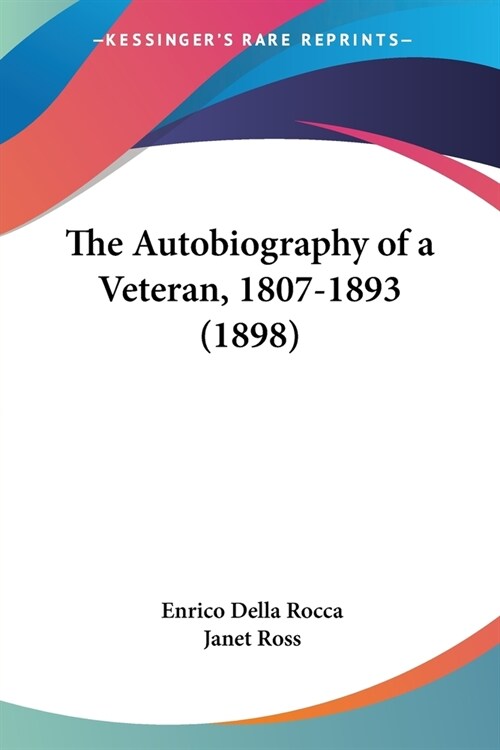 —KESSINGER'S RARE REPRINTS—

The Autobiography of a Veteran, 1807-1893 (1898)

Enrico Della Rocca
Janet Ross